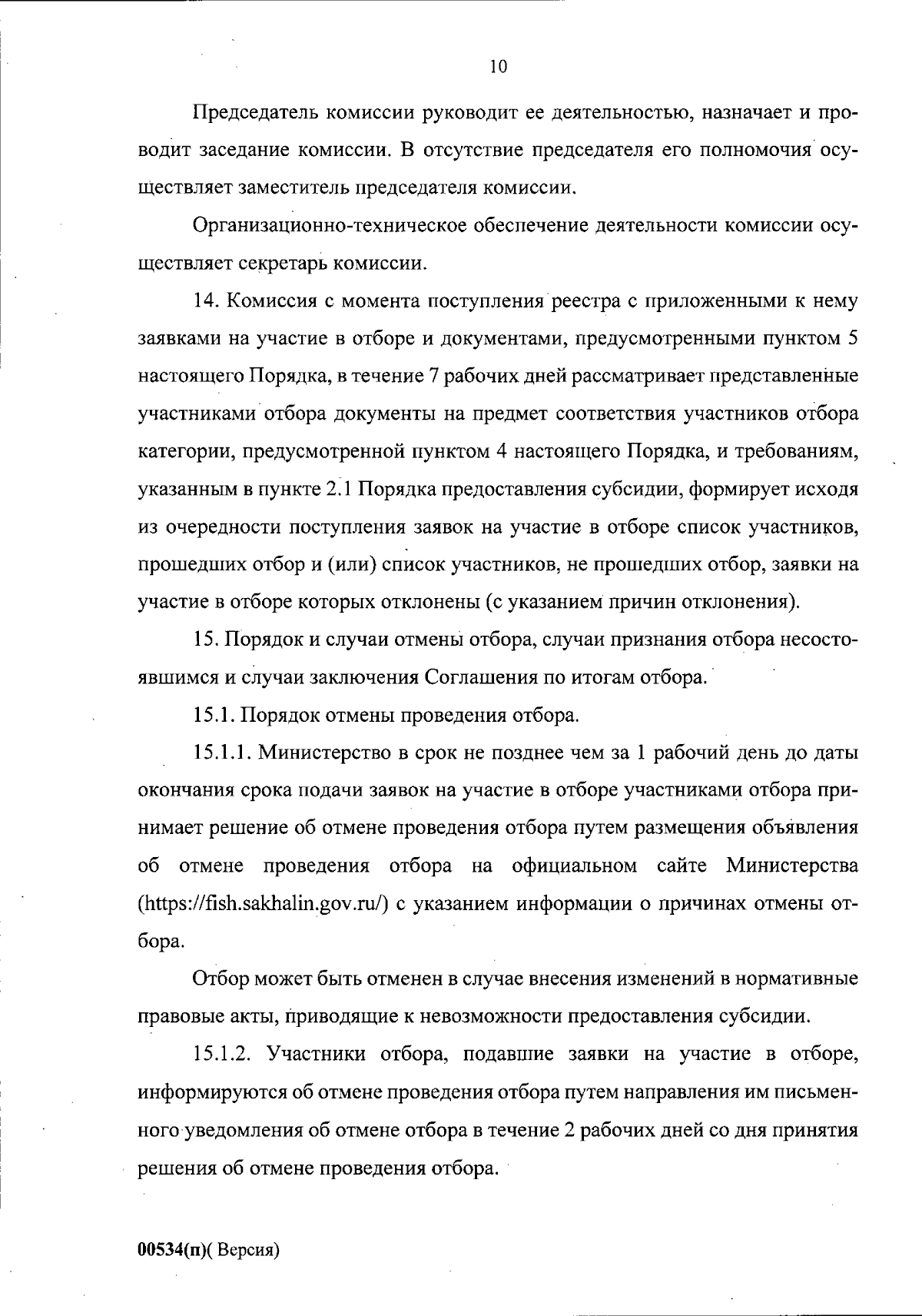 10

Председатель комиссии руководит ее деятельностью, назначает и проводит заседание комиссии. В отсутствие председателя его полномочия осуществляет заместитель председателя комиссии.

Организационно-техническое обеспечение деятельности комиссии осуществляет секретарь комиссии.

14. Комиссия с момента поступления реестра с приложенными к нему заявками на участие в отборе и документами, предусмотренными пунктом 5 настоящего Порядка, в течение 7 рабочих дней рассматривает представленные участниками отбора документы на предмет соответствия участников отбора категории, предусмотренной пунктом 4 настоящего Порядка, и требованиям, указанным в пункте 2.1 Порядка предоставления субсидии, формирует исходя из очередности поступления заявок на участие в отборе список участников, прошедших отбор и (или) список участников, не прошедших отбор, заявки на участие в отборе которых отклонены (с указанием причин отклонения).

15. Порядок и случаи отмены отбора, случаи признания отбора несостоявшимся и случаи заключения Соглашения по итогам отбора.

15.1. Порядок отмены проведения отбора.

15.1.1. Министерство в срок не позднее чем за 1 рабочий день до даты окончания срока подачи заявок на участие в отборе участниками отбора принимает решение об отмене проведения отбора путем размещения объявления об отмене проведения отбора на официальном сайте Министерства (https://fish.sakhalin.gov.ru/) с указанием информации о причинах отмены отбора.

Отбор может быть отменен в случае внесения изменений в нормативные правовые акты, приводящие к невозможности предоставления субсидии.

15.1.2. Участники отбора, подавшие заявки на участие в отборе, информируются об отмене проведения отбора путем направления им письменного уведомления об отмене отбора в течение 2 рабочих дней со дня принятия решения об отмене проведения отбора.

00534(п)( Версия)